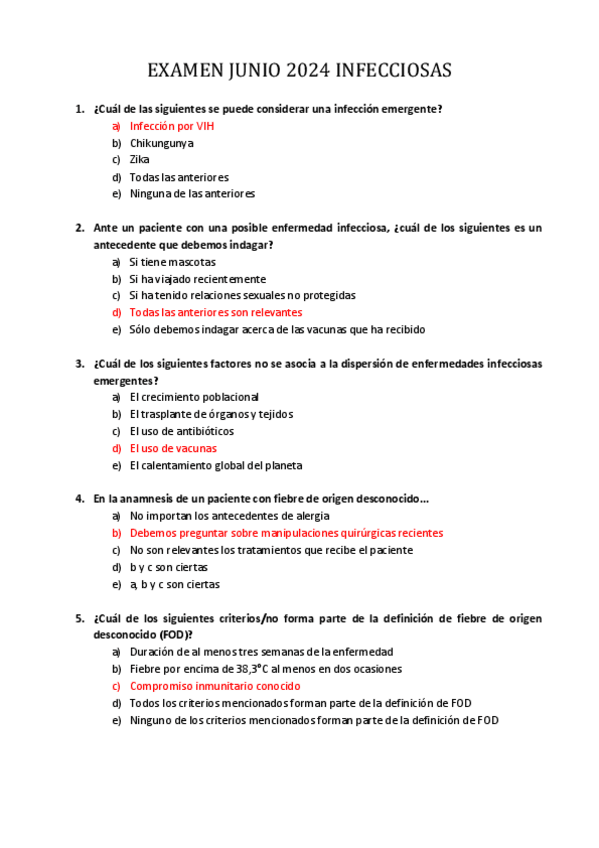 EXAMEN JUNIO 2024 INFECCIOSAS

1. ¿Cuál de las siguientes se puede considerar una infección emergente?
a) Infección por VIH
b) Chikungunya
c) Zika
d) Todas las anteriores
e) Ninguna de las anteriores

2. Ante un paciente con una posible enfermedad infecciosa, ¿cuál de los siguientes es un antecedente que debemos indagar?
a) Si tiene mascotas
b) Si ha viajado recientemente
c) Si ha tenido relaciones sexuales no protegidas
d) Todas las anteriores son relevantes
e) Sólo debemos indagar acerca de las vacunas que ha recibido

3. ¿Cuál de los siguientes factores no se asocia a la dispersión de enfermedades infecciosas emergentes?
a) El crecimiento poblacional
b) El trasplante de órganos y tejidos
c) El uso de antibióticos
d) El uso de vacunas
e) El calentamiento global del planeta

4. En la anamnesis de un paciente con fiebre de origen desconocido…
a) No importan los antecedentes de alergia
b) Debemos preguntar sobre manipulaciones quirúrgicas recientes
c) No son relevantes los tratamientos que recibe el paciente
d) b y c son ciertas
e) a, b y c son ciertas

5. ¿Cuál de los siguientes criterios/no forma parte de la definición de fiebre de origen desconocido (FOD)?
a) Duración de al menos tres semanas de la enfermedad
b) Fiebre por encima de 38,3°C al menos en dos ocasiones
c) Compromiso inmunitario conocido
d) Todos los criterios mencionados forman parte de la definición de FOD
e) Ninguno de los criterios mencionados forman parte de la definición de FOD